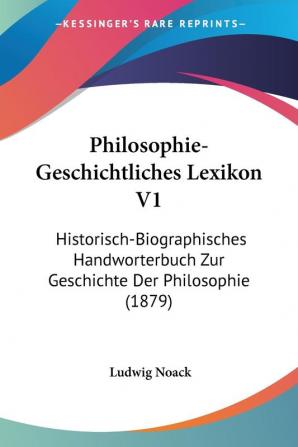 —KESSINGER'S RARE REPRINTS—

Philosophie-Geschichtliches Lexikon V1

Historisch-Biographisches Handworterbuch Zur Geschichte Der Philosophie (1879)

Ludwig Noack